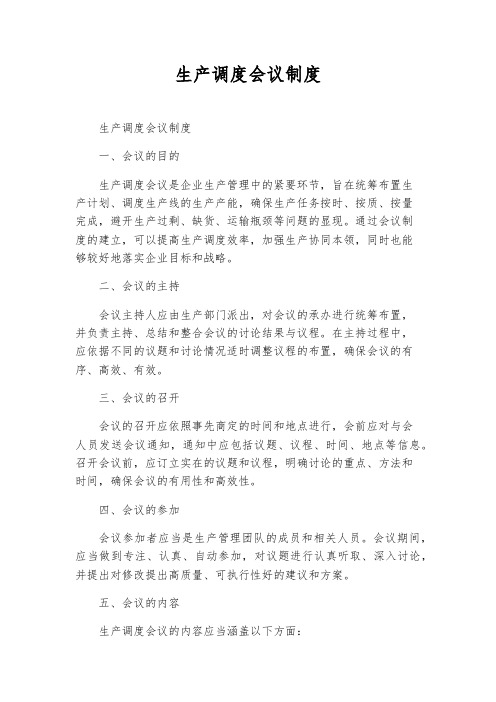 生产调度会议制度

生产调度会议制度

一、会议的目的

生产调度会议是企业生产管理中的紧要环节，旨在统筹布置生产计划、调度生产线的生产产能，确保生产任务按时、按质、按量完成，避开生产过剩、缺货、运输瓶颈等问题的显现。通过会议制度的建立，可以提高生产调度效率，加强生产协同本领，同时也能够较好地落实企业目标和战略。

二、会议的主持

会议主持人应由生产部门派出，对会议的承办进行统筹布置，并负责主持、总结和整合会议的讨论结果与议程。在主持过程中，应依据不同的议题和讨论情况适时调整议程的布置，确保会议的有序、高效、有效。

三、会议的召开

会议的召开应依照事先商定的时间和地点进行，会前应对与会人员发送会议通知，通知中应包括议题、议程、时间、地点等信息。召开会议前，应订立实在的议题和议程，明确讨论的重点、方法和时间，确保会议的有用性和高效性。

四、会议的参加

会议参加者应当是生产管理团队的成员和相关人员。会议期间，应当做到专注、认真、自动参加，对议题进行认真听取、深入讨论，并提出对修改提出高质量、可执行性好的建议和方案。

五、会议的内容

生产调度会议的内容应当涵盖以下方面：